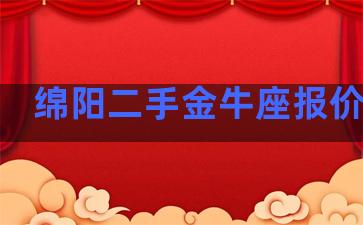 绵阳二手金牛座报价